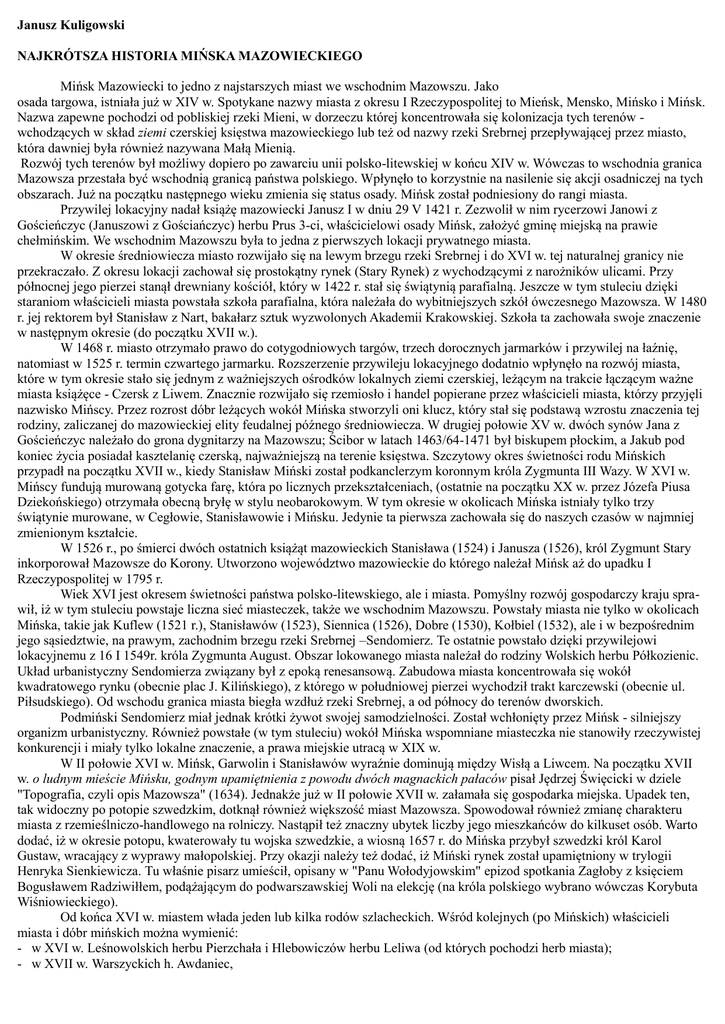 Janusz Kuligowski

NAJKRÓTSZA HISTORIA MIŃSKA MAZOWIECKIEGO

Mińsk Mazowiecki to jedno z najstarszych miast we wschodnim Mazowszu. Jako osada targowa, istniała już w XIV w. Spotykane nazwy miasta z okresu I Rzeczypospolitej to Mieńsk, Mensko, Mińsko i Mińsk. Nazwa zapewne pochodzi od pobliskiej rzeki Mieni, w dorzeczu której koncentrowała się kolonizacja tych terenów - wchodzących w skład ziemi czerskiej księstwa mazowieckiego lub też od nazwy rzeki Srebrnej przepływającej przez miasto, która dawniej była również nazywana Małą Mienią.

Rozwój tych terenów był możliwy dopiero po zawarciu unii polsko-litewskiej w końcu XIV w. Wówczas to wschodnia granica Mazowsza przestała być wschodnią granicą państwa polskiego. Wpłynęło to korzystnie na nasilenie się akcji osadniczej na tych obszarach. Już na początku następnego wieku zmienia się status osady. Mińsk został podniesiony do rangi miasta.

Przywilej lokacyjny nadał książę mazowiecki Janusz I w dniu 29 V 1421 r. Zezwolił w nim rycerzowi Janowi z Gościeńczyc (Januszowi z Gościańczyc) herbu Prus 3-ci, właścicielowi osady Mińsk, założyć gminę miejską na prawie chełmińskim. We wschodnim Mazowszu była to jedna z pierwszych lokacji prywatnego miasta.

W okresie średniowiecza miasto rozwijało się na lewym brzegu rzeki Srebrnej i do XVI w. tej naturalnej granicy nie przekraczało. Z okresu lokacji zachował się prostokątny rynek (Stary Rynek) z wychodzącymi z narożników ulicami. Przy północnej jego pierzei stanął drewniany kościół, który w 1422 r. stał się świątynią parafialną. Jeszcze w tym stuleciu dzięki staraniom właścicieli miasta powstała szkoła parafialna, która należała do wybitniejszych szkół ówczesnego Mazowsza. W 1480 r. jej rektorem był Stanisław z Nart, bakałarz sztuk wyzwolonych Akademii Krakowskiej. Szkoła ta zachowała swoje znaczenie w następnym okresie (do początku XVII w.).

W 1468 r. miasto otrzymało prawo do cotygodniowych targów, trzech dorocznych jarmarków i przywilej na łaźnię, natomiast w 1525 r. termin czwartego jarmarku. Rozszerzenie przywileju lokacyjnego dodatnio wpłynęło na rozwój miasta, które w tym okresie stało się jednym z ważniejszych ośrodków lokalnych ziemi czerskiej, leżącym na trakcie łączącym ważne miasta książęce - Czersk z Liwem. Znacznie rozwijało się rzemiosło i handel popierane przez właścicieli miasta, którzy przyjęli nazwisko Mińscy. Przez rozrost dóbr leżących wokół Mińska stworzyli oni klucz, który stał się podstawą wzrostu znaczenia tej rodziny, zaliczanej do mazowieckiej elity feudalnej późnego średniowiecza. W drugiej połowie XV w. dwóch synów Jana z Gościeńczyc należało do grona dygnitarzy na Mazowszu; Ścibor w latach 1463/64-1471 był biskupem płockim, a Jakub pod koniec życia posiadał kasztelanię czerską, najważniejszą na terenie księstwa. Szczytowy okres świetności rodu Mińskich przypadł na początku XVII w., kiedy Stanisław Miński został podkanclerzym koronnym króla Zygmunta III Wazy. W XVI w. Mińscy fundują murowaną gotycka farę, która po licznych przekształceniach, (ostatnie na początku XX w. przez Józefa Piusa Dziekońskiego) otrzymała obecną bryłę w stylu neobarokowym. W tym okresie w okolicach Mińska istniały tylko trzy świątynie murowane, w Cegłowie, Stanisławowie i Mińsku. Jedynie ta pierwsza zachowała się do naszych czasów w najmniej zmienionym kształcie.

W 1526 r., po śmierci dwóch ostatnich książąt mazowieckich Stanisława (1524) i Janusza (1526), król Zygmunt Stary inkorporował Mazowsze do Korony. Utworzono województwo mazowieckie do którego należał Mińsk aż do upadku I Rzeczypospolitej w 1795 r.

Wiek XVI jest okresem świetności państwa polsko-litewskiego, ale i miasta. Pomyślny rozwój gospodarczy kraju sprawił, iż w tym stuleciu powstaje liczna sieć miasteczek, także we wschodnim Mazowszu. Powstały miasta nie tylko w okolicach Mińska, takie jak Kuflew (1521 r.), Stanisławów (1523), Siennica (1526), Dobre (1530), Kołbiel (1532), ale i w bezpośrednim jego sąsiedztwie, na prawym, zachodnim brzegu rzeki Srebrnej –Sendomierz. Te ostatnie powstało dzięki przywilejowi lokacyjnemu z 16 I 1549r. króla Zygmunta August. Obszar lokowanego miasta należał do rodziny Wolskich herbu Półkozienic. Układ urbanistyczny Sendomierza związany był z epoką renesansową. Zabudowa miasta koncentrowała się wokół kwadratowego rynku (obecnie plac J. Kilińskiego), z którego w południowej pierzei wychodził trakt karczewski (obecnie ul. Piłsudskiego). Od wschodu granica miasta biegła wzdłuż rzeki Srebrnej, a od północy do terenów dworskich.

Podmiński Sendomierz miał jednak krótki żywot swojej samodzielności. Został wchłonięty przez Mińsk - silniejszy organizm urbanistyczny. Również powstałe (w tym stuleciu) wokół Mińska wspomniane miasteczka nie stanowiły rzeczywistej konkurencji i miały tylko lokalne znaczenie, a prawa miejskie utracą w XIX w.

W II połowie XVI w. Mińsk, Garwolin i Stanisławów wyraźnie dominują między Wisłą a Liwcem. Na początku XVII w. o ludnym mieście Mińsku, godnym upamiętnienia z powodu dwóch magnackich pałaców pisał Jędrzej Święcicki w dziele "Topografia, czyli opis Mazowsza" (1634). Jednakże już w II połowie XVII w. załamała się gospodarka miejska. Upadek ten, tak widoczny po potopie szwedzkim, dotknął również większość miast Mazowsza. Spowodował również zmianę charakteru miasta z rzemieślniczo-handlowego na rolniczy. Nastąpił też znaczny ubytek liczby jego mieszkańców do kilkuset osób. Warto dodać, iż w okresie potopu, kwaterowały tu wojska szwedzkie, a wiosną 1657 r. do Mińska przybył szwedzki król Karol Gustaw, wracający z wyprawy małopolskiej. Przy okazji należy też dodać, iż Miński rynek został upamiętniony w trylogii Henryka Sienkiewicza. Tu właśnie pisarz umieścił, opisany w "Panu Wołodyjowskim" epizod spotkania Zagłoby z księciem Bogusławem Radziwiłłem, podążającym do podwarszawskiej Woli na elekcję (na króla polskiego wybrano wówczas Korybuta Wiśniowieckiego).

Od końca XVI w. miastem włada jeden lub kilka rodów szlacheckich. Wśród kolejnych (po Mińskich) właścicieli miasta i dóbr mińskich można wymienić:
- w XVI w. Leśnowolskich herbu Pierzchała i Hlebowiczów herbu Leliwa (od których pochodzi herb miasta);
- w XVII w. Warszyckich h. Awdaniec,